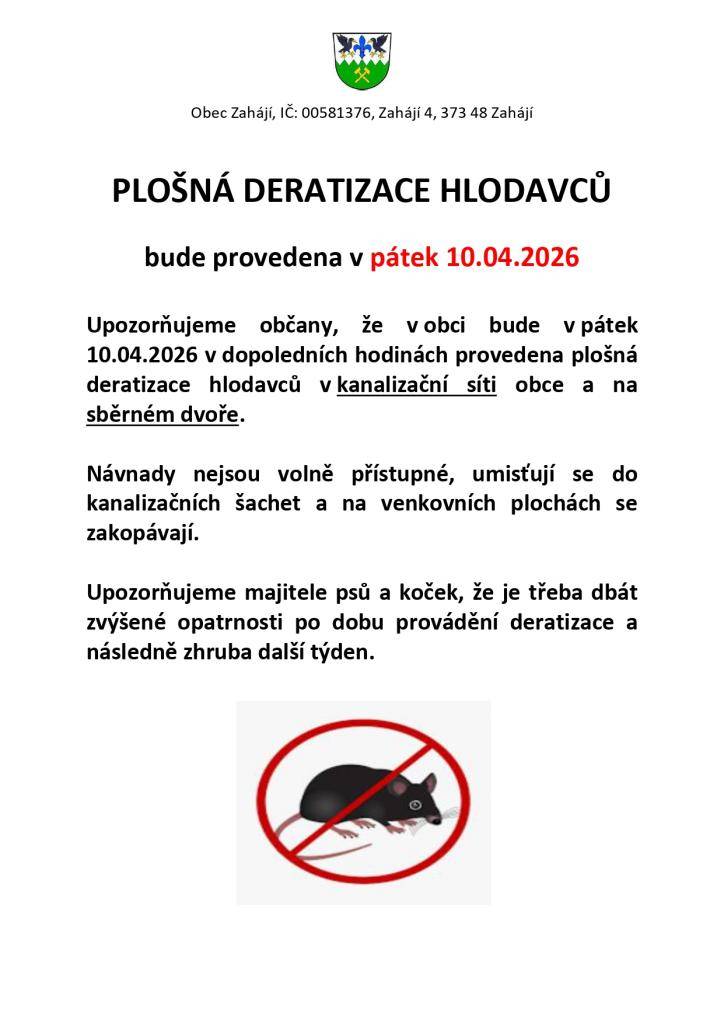 Obec Zahájí, IČ: 00581376, Zahájí 4, 373 48 Zahájí

PLOŠNÁ DERATIZACE HLODAVCŮ

bude provedena v pátek 10.04.2026

Upozorňujeme občany, že v obci bude v pátek 10.04.2026 v dopoledních hodinách provedena plošná deratizace hlodavců v kanalizační síti obce a na sběrném dvoře.

Návnady nejsou volně přístupné, umisťují se do kanalizačních šachet a na venkovních plochách se zakopávají.

Upozorňujeme majitele psů a koček, že je třeba dbát zvýšené opatrnosti po dobu provádění deratizace a následně zhruba další týden.